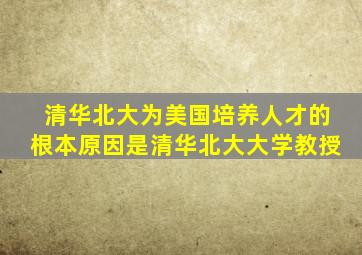 清华北大为美国培养人才的根本原因是清华北大大学教授